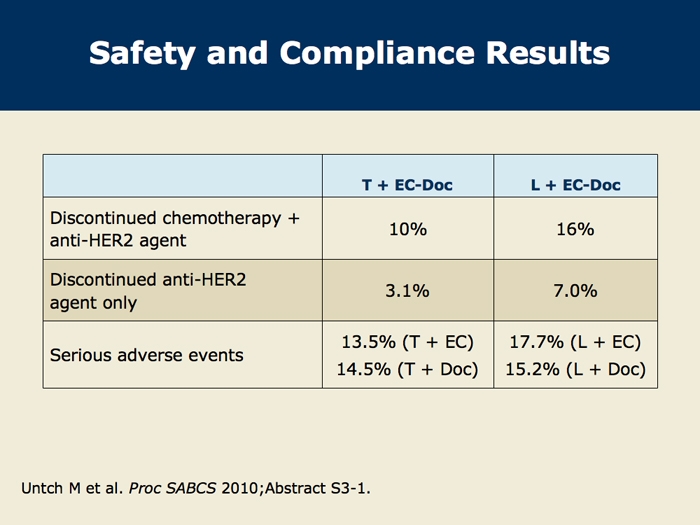 Safety and Compliance Results

| | T + EC-Doc | L + EC-Doc |
|---|---|---|
| Discontinued chemotherapy + anti-HER2 agent | 10% | 16% |
| Discontinued anti-HER2 agent only | 3.1% | 7.0% |
| Serious adverse events | 13.5% (T + EC) 14.5% (T + Doc) | 17.7% (L + EC) 15.2% (L + Doc) |

Untch M et al. Proc SABCS 2010;Abstract S3-1.